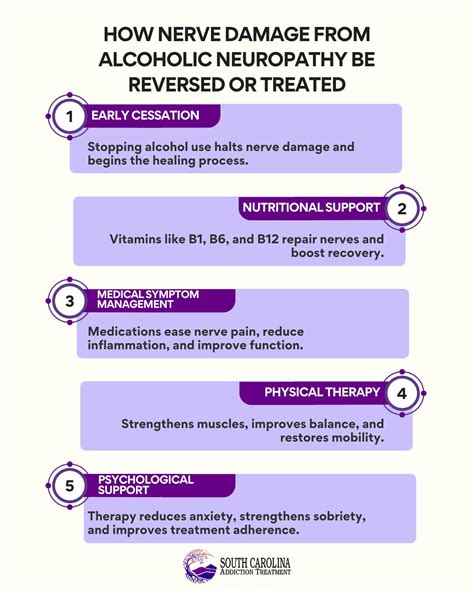 HOW NERVE DAMAGE FROM ALCOHOLIC NEUROPATHY BE REVERSED OR TREATED

1
EARLY CESSATION
Stopping alcohol use halts nerve damage and begins the healing process.

NUTRITIONAL SUPPORT
2
Vitamins like B1, B6, and B12 repair nerves and boost recovery.

3
MEDICAL SYMPTOM MANAGEMENT
Medications ease nerve pain, reduce inflammation, and improve function.

PHYSICAL THERAPY
4
Strengthens muscles, improves balance, and restores mobility.

5
PSYCHOLOGICAL SUPPORT
Therapy reduces anxiety, strengthens sobriety, and improves treatment adherence.

SOUTH CAROLINA
ADDICTION TREATMENT